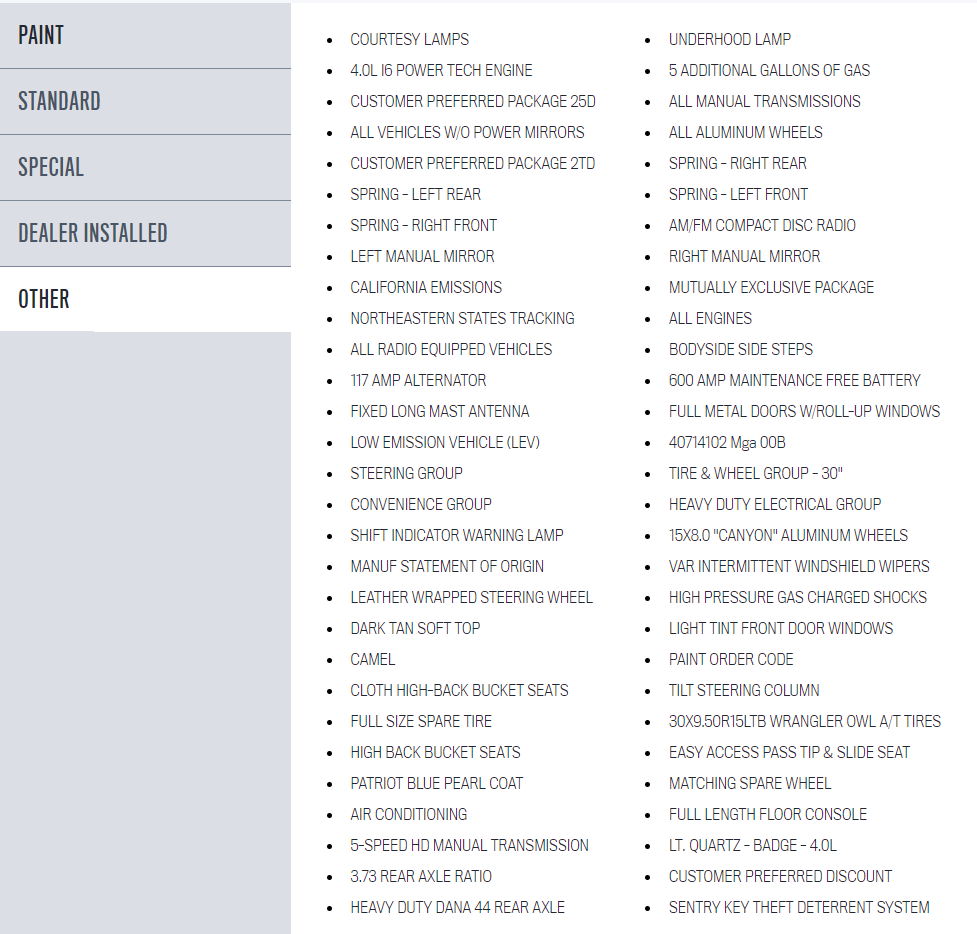 PAINT

STANDARD

SPECIAL

DEALER INSTALLED

OTHER

- COURTESY LAMPS
- 4.0L I6 POWER TECH ENGINE
- CUSTOMER PREFERRED PACKAGE 25D
- ALL VEHICLES W/O POWER MIRRORS
- CUSTOMER PREFERRED PACKAGE 2TD
- SPRING - LEFT REAR
- SPRING - RIGHT FRONT
- LEFT MANUAL MIRROR
- CALIFORNIA EMISSIONS
- NORTHEASTERN STATES TRACKING
- ALL RADIO EQUIPPED VEHICLES
- 117 AMP ALTERNATOR
- FIXED LONG MAST ANTENNA
- LOW EMISSION VEHICLE (LEV)
- STEERING GROUP
- CONVENIENCE GROUP
- SHIFT INDICATOR WARNING LAMP
- MANUF STATEMENT OF ORIGIN
- LEATHER WRAPPED STEERING WHEEL
- DARK TAN SOFT TOP
- CAMEL
- CLOTH HIGH-BACK BUCKET SEATS
- FULL SIZE SPARE TIRE
- HIGH BACK BUCKET SEATS
- PATRIOT BLUE PEARL COAT
- AIR CONDITIONING
- 5-SPEED HD MANUAL TRANSMISSION
- 3.73 REAR AXLE RATIO
- HEAVY DUTY DANA 44 REAR AXLE

- UNDERHOOD LAMP
- 5 ADDITIONAL GALLONS OF GAS
- ALL MANUAL TRANSMISSIONS
- ALL ALUMINUM WHEELS
- SPRING - RIGHT REAR
- SPRING - LEFT FRONT
- AM/FM COMPACT DISC RADIO
- RIGHT MANUAL MIRROR
- MUTUALLY EXCLUSIVE PACKAGE
- ALL ENGINES
- BODYSIDE SIDE STEPS
- 600 AMP MAINTENANCE FREE BATTERY
- FULL METAL DOORS W/ROLL-UP WINDOWS
- 40714102 Mga 00B
- TIRE & WHEEL GROUP - 30"
- HEAVY DUTY ELECTRICAL GROUP
- 15X8.0 "CANYON" ALUMINUM WHEELS
- VAR INTERMITTENT WINDSHIELD WIPERS
- HIGH PRESSURE GAS CHARGED SHOCKS
- LIGHT TINT FRONT DOOR WINDOWS
- PAINT ORDER CODE
- TILT STEERING COLUMN
- 30X9.50R15LTB WRANGLER OWL A/T TIRES
- EASY ACCESS PASS TIP & SLIDE SEAT
- MATCHING SPARE WHEEL
- FULL LENGTH FLOOR CONSOLE
- LT. QUARTZ - BADGE - 4.0L
- CUSTOMER PREFERRED DISCOUNT
- SENTRY KEY THEFT DETERRENT SYSTEM